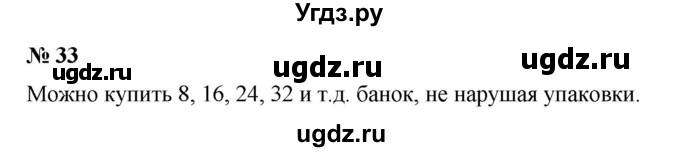 Угдз.ру

№ 33

ugdz.ru ugdz.ru ugdz.ru

Можно купить 8, 16, 24, 32 и т.д. банок, не нарушая упаковки.

ugdz.ru